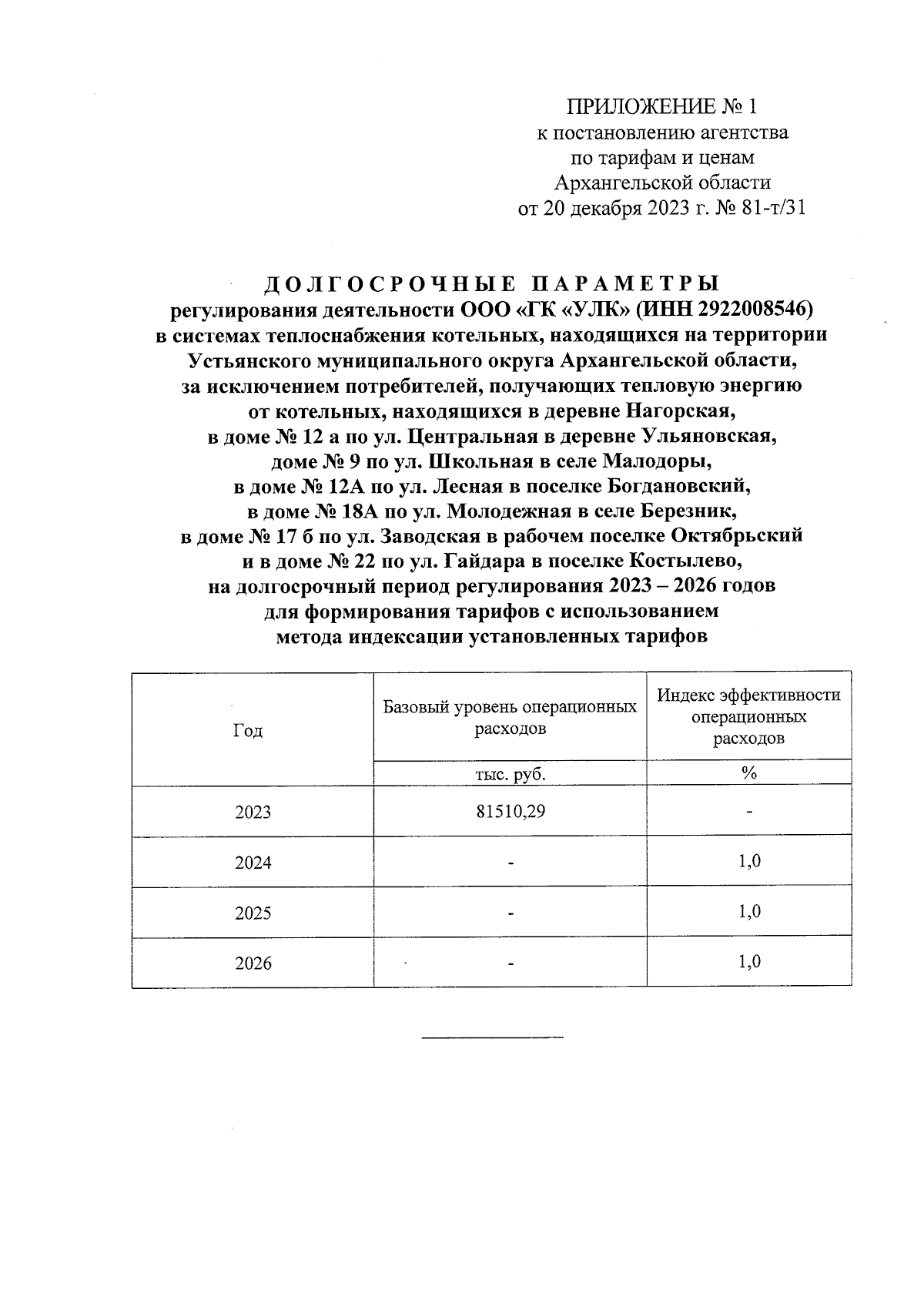 ПРИЛОЖЕНИЕ № 1
к постановлению агентства
по тарифам и ценам
Архангельской области
от 20 декабря 2023 г. № 81-т/31

ДОЛГОСРОЧНЫЕ ПАРАМЕТРЫ
регулирования деятельности ООО «ГК «УЛК» (ИНН 2922008546)
в системах теплоснабжения котельных, находящихся на территории
Устьянского муниципального округа Архангельской области,
за исключением потребителей, получающих тепловую энергию
от котельных, находящихся в деревне Нагорская,
в доме № 12 а по ул. Центральная в деревне Ульяновская,
доме № 9 по ул. Школьная в селе Малодоры,
в доме № 12А по ул. Лесная в поселке Богдановский,
в доме № 18А по ул. Молодежная в селе Березник,
в доме № 17 б по ул. Заводская в рабочем поселке Октябрьский
и в доме № 22 по ул. Гайдара в поселке Костылево,
на долгосрочный период регулирования 2023 – 2026 годов
для формирования тарифов с использованием
метода индексации установленных тарифов

| Год | Базовый уровень операционных расходов | Индекс эффективности операционных расходов |
|---|---|---|
| | тыс. руб. | % |
| 2023 | 81510,29 | - |
| 2024 | - | 1,0 |
| 2025 | - | 1,0 |
| 2026 | - | 1,0 |